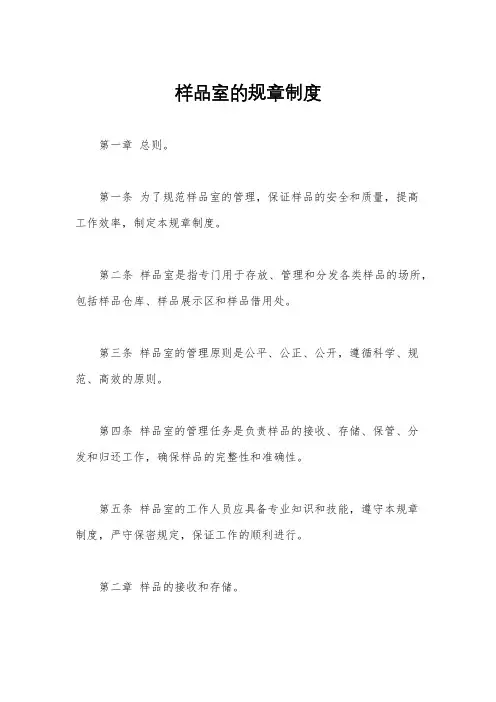 样品室的规章制度

第一章 总则。

第一条 为了规范样品室的管理，保证样品的安全和质量，提高工作效率，制定本规章制度。

第二条 样品室是指专门用于存放、管理和分发各类样品的场所，包括样品仓库、样品展示区和样品借用处。

第三条 样品室的管理原则是公平、公正、公开，遵循科学、规范、高效的原则。

第四条 样品室的管理任务是负责样品的接收、存储、保管、分发和归还工作，确保样品的完整性和准确性。

第五条 样品室的工作人员应具备专业知识和技能，遵守本规章制度，严守保密规定，保证工作的顺利进行。

第二章 样品的接收和存储。